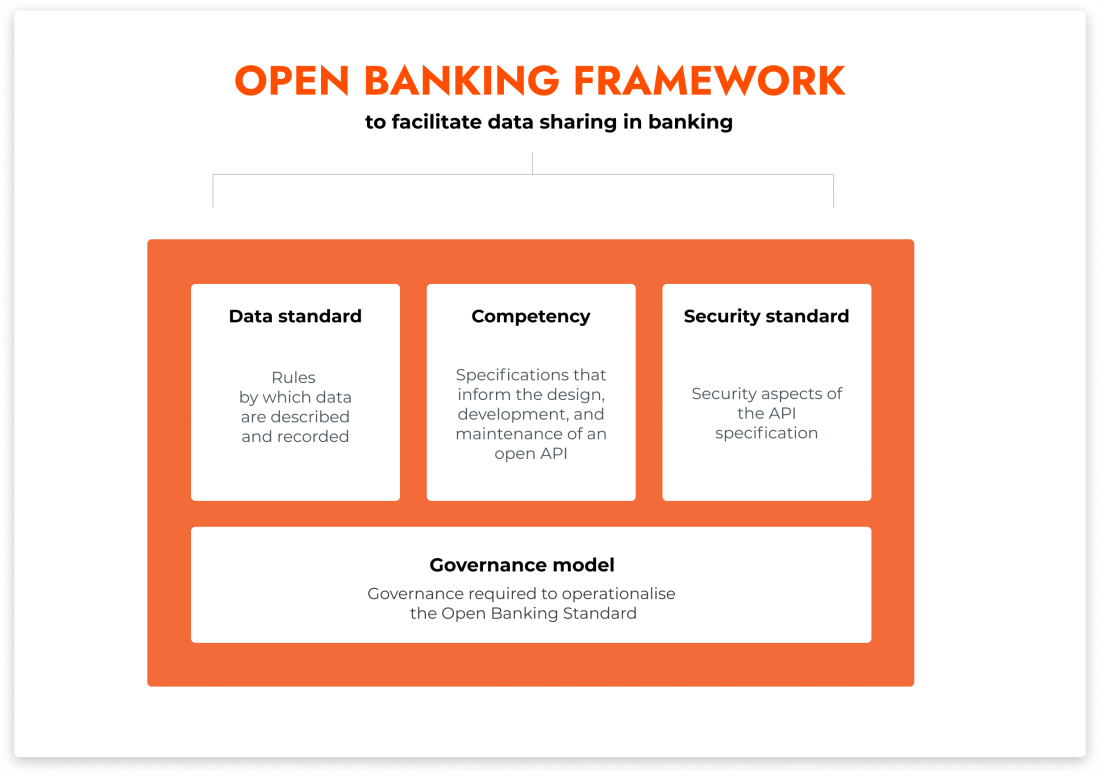 OPEN BANKING FRAMEWORK

to facilitate data sharing in banking

Data standard

Rules by which data are described and recorded

Competency

Specifications that inform the design, development, and maintenance of an open API

Security standard

Security aspects of the API specification

Governance model

Governance required to operationalise the Open Banking Standard